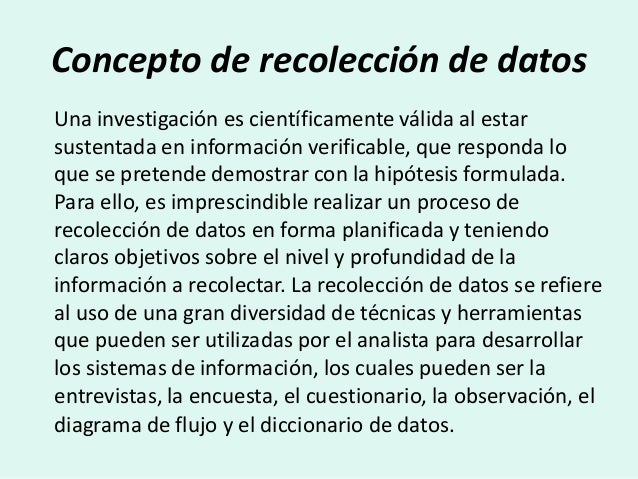 Concepto de recolección de datos

Una investigación es científicamente válida al estar sustentada en información verificable, que responda lo que se pretende demostrar con la hipótesis formulada. Para ello, es imprescindible realizar un proceso de recolección de datos en forma planificada y teniendo claros objetivos sobre el nivel y profundidad de la información a recolectar. La recolección de datos se refiere al uso de una gran diversidad de técnicas y herramientas que pueden ser utilizadas por el analista para desarrollar los sistemas de información, los cuales pueden ser la entrevistas, la encuesta, el cuestionario, la observación, el diagrama de flujo y el diccionario de datos.